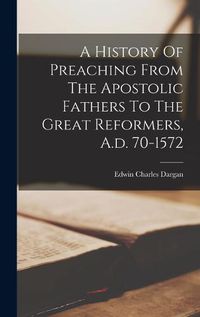 A History Of Preaching From The Apostolic Fathers To The Great Reformers, A.d. 70-1572

Edwin Charles Dargan